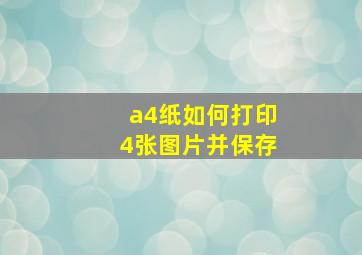 a4纸如何打印
4张图片并保存